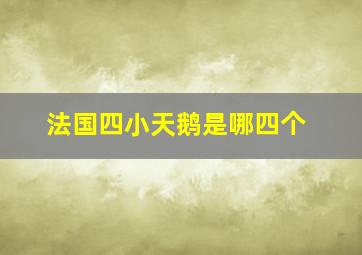 法国四小天鹅是哪四个